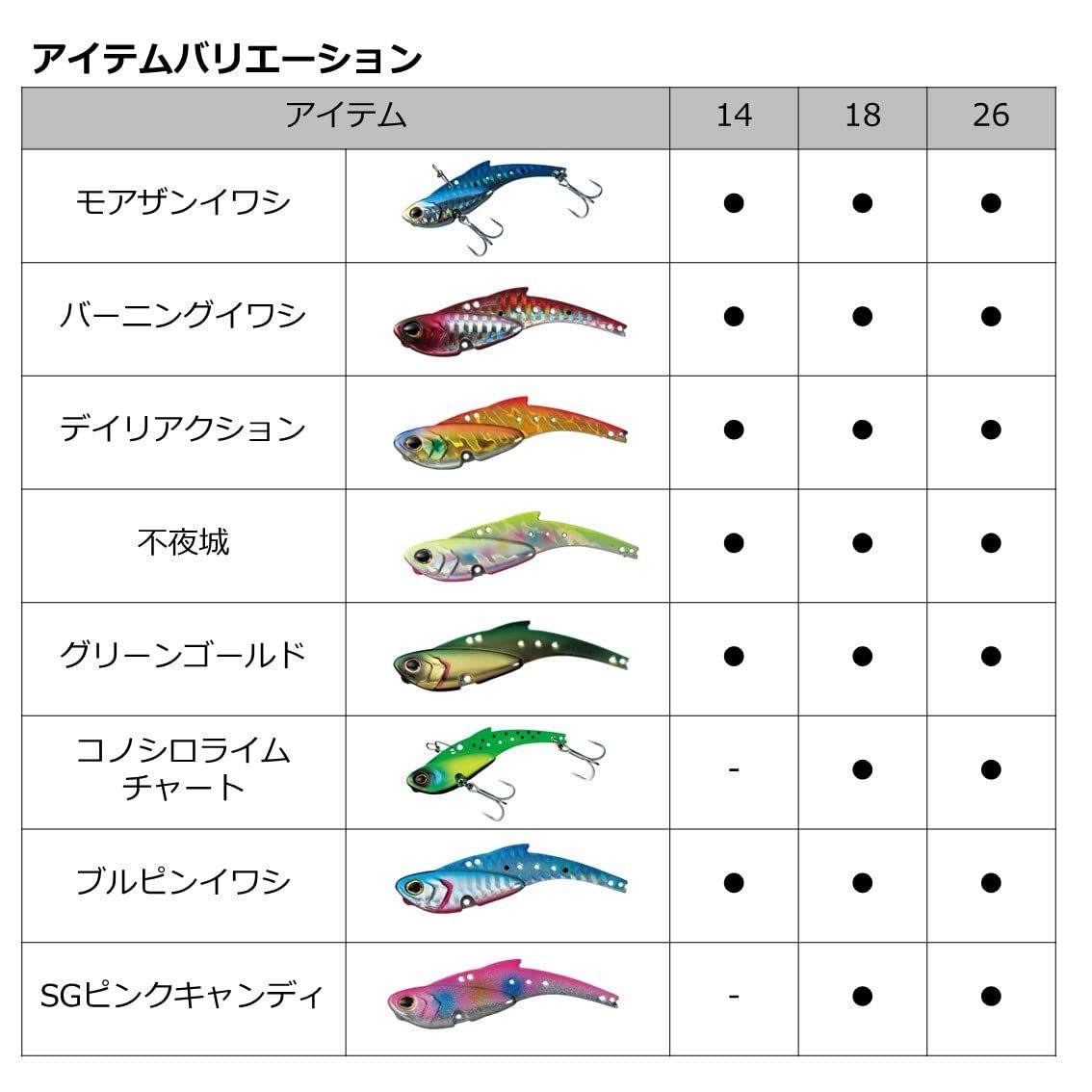 アイテムバリエーション

| アイテム | | 14 | 18 | 26 |
|---|---|---|---|---|
| モアザンイワシ | | ● | ● | ● |
| バーニングイワシ | | ● | ● | ● |
| デイリアクション | | ● | ● | ● |
| 不夜城 | | ● | ● | ● |
| グリーンゴールド | | ● | ● | ● |
| コノシロライムチャート | | - | ● | ● |
| ブルピンイワシ | | ● | ● | ● |
| SGピンクキャンディ | | - | ● | ● |